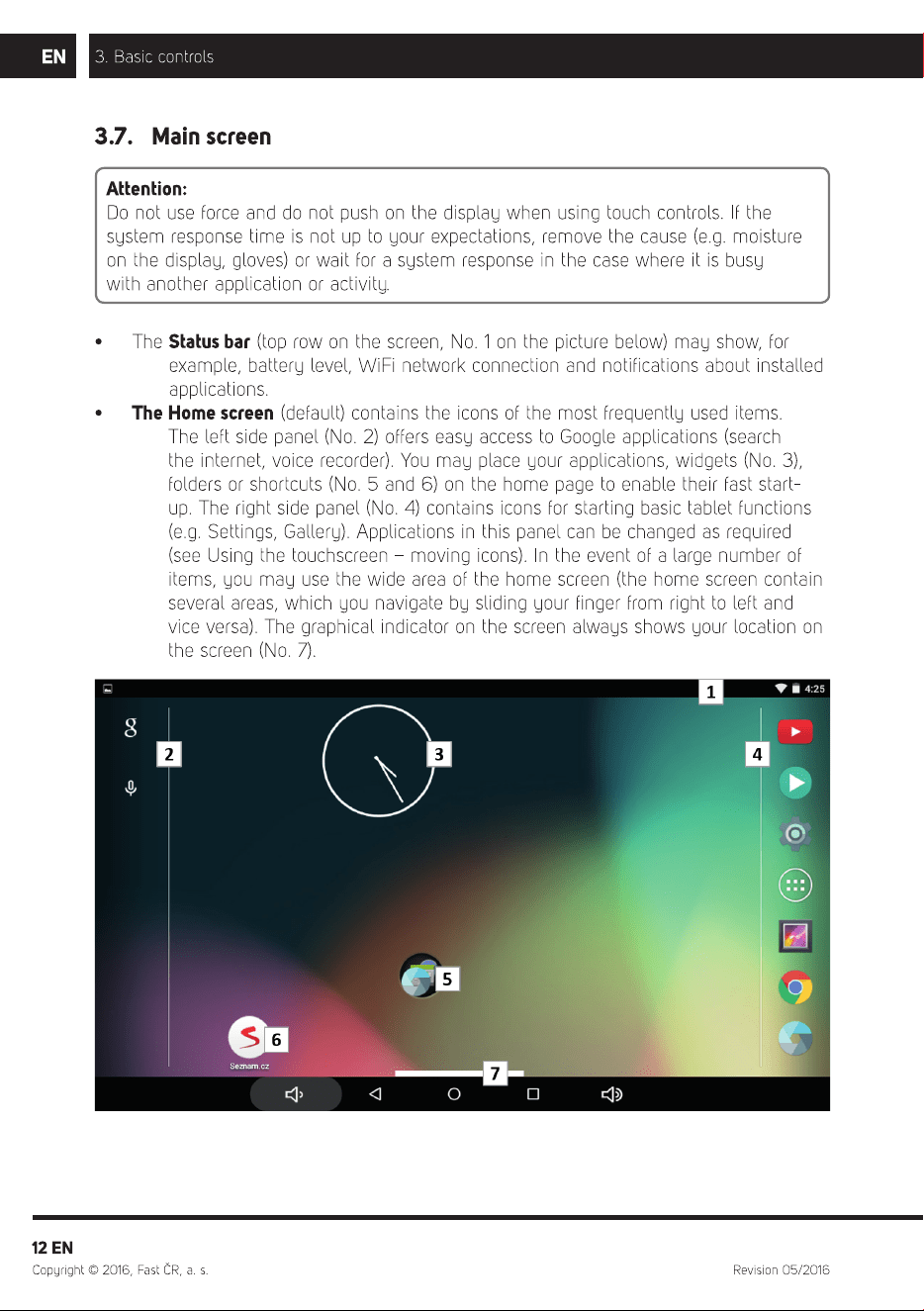 EN

3. Basic controls

3.7. Main screen

Attention:
Do not use force and do not push on the display when using touch controls. If the system response time is not up to your expectations, remove the cause (e.g. moisture on the display, gloves) or wait for a system response in the case where it is busy with another application or activity.

• The Status bar (top row on the screen, No. 1 on the picture below) may show, for example, battery level, WiFi network connection and notifications about installed applications.
• The Home screen (default) contains the icons of the most frequently used items. The left side panel (No. 2) offers easy access to Google applications (search the internet, voice recorder). You may place your applications, widgets (No. 3), folders or shortcuts (No. 5 and 6) on the home page to enable their fast start-up. The right side panel (No. 4) contains icons for starting basic tablet functions (e.g. Settings, Gallery). Applications in this panel can be changed as required (see Using the touchscreen – moving icons). In the event of a large number of items, you may use the wide area of the home screen (the home screen contain several areas, which you navigate by sliding your finger from right to left and vice versa). The graphical indicator on the screen always shows your location on the screen (No. 7).

1
4:25
2
3
4
5
6
Seznam.cz
7

12 EN
Copyright © 2016, Fast ČR, a. s.
Revision 05/2016